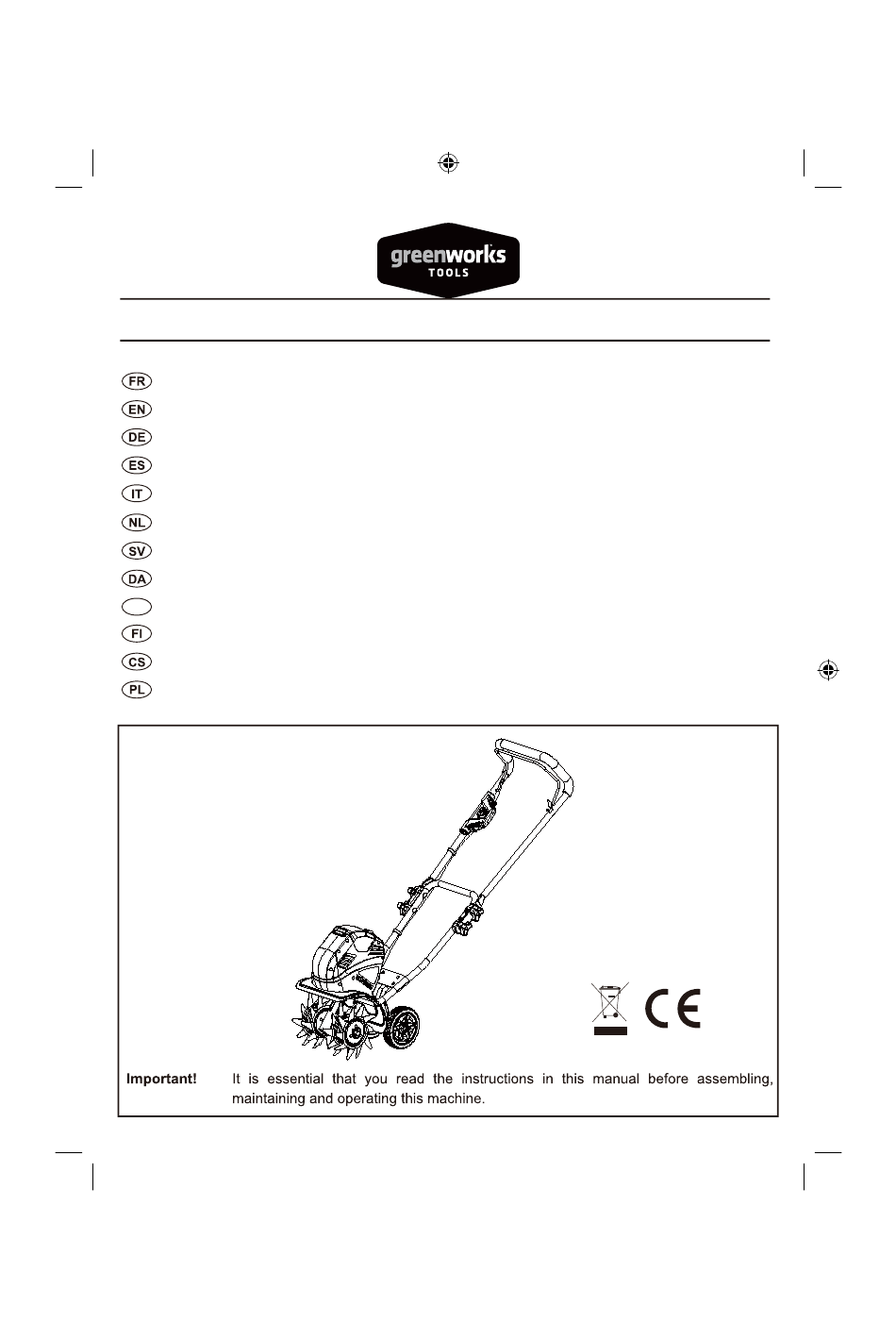 greenworks
TOOLS

FR
EN
DE
ES
IT
NL
SV
DA

FI
CS
PL

CE

Important! It is essential that you read the instructions in this manual before assembling, maintaining and operating this machine.